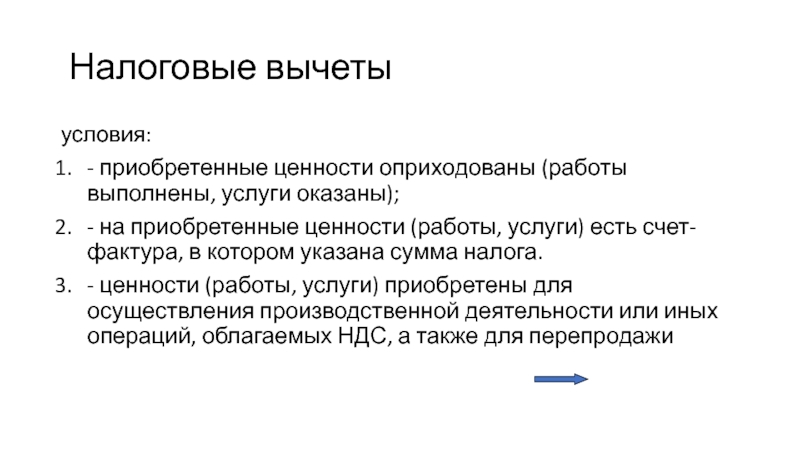 Налоговые вычеты

условия:

1. - приобретенные ценности оприходованы (работы выполнены, услуги оказаны);

2. - на приобретенные ценности (работы, услуги) есть счет-фактура, в котором указана сумма налога.

3. - ценности (работы, услуги) приобретены для осуществления производственной деятельности или иных операций, облагаемых НДС, а также для перепродажи